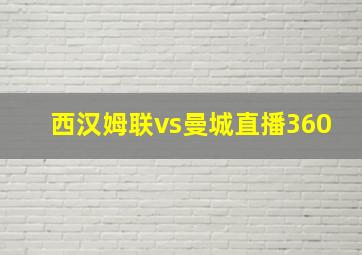 西汉姆联vs曼城直播360